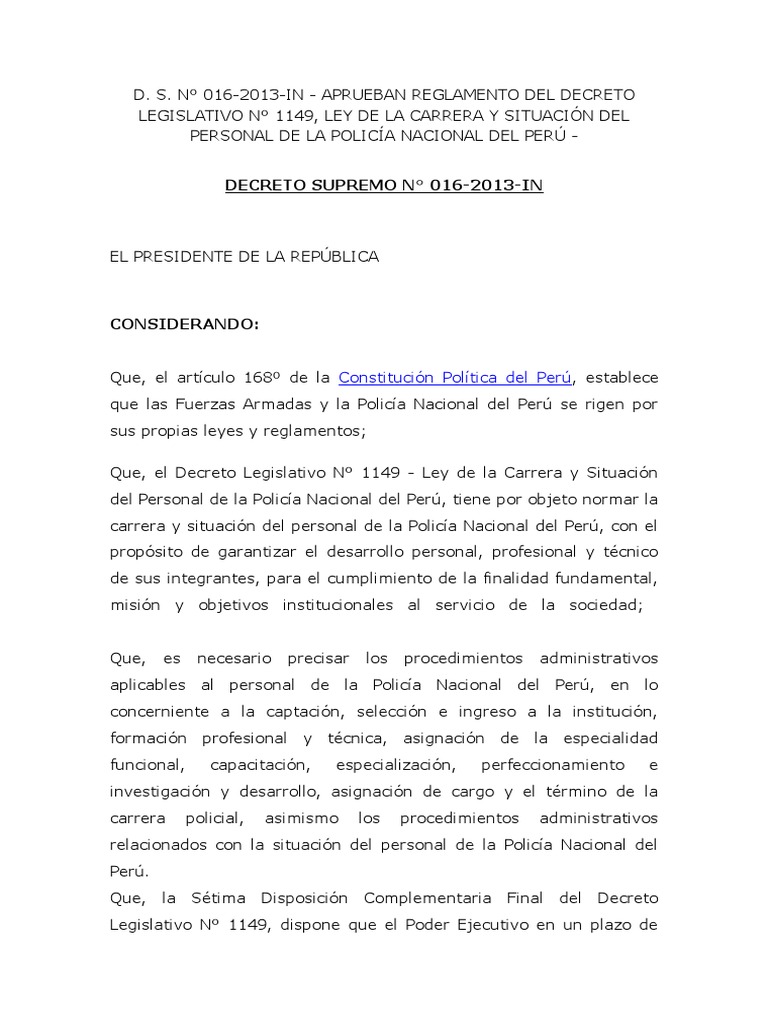 D. S. Nº 016-2013-IN - APRUEBAN REGLAMENTO DEL DECRETO LEGISLATIVO Nº 1149, LEY DE LA CARRERA Y SITUACIÓN DEL PERSONAL DE LA POLICÍA NACIONAL DEL PERÚ -

DECRETO SUPREMO Nº 016-2013-IN

EL PRESIDENTE DE LA REPÚBLICA

CONSIDERANDO:

Que, el artículo 168º de la Constitución Política del Perú, establece que las Fuerzas Armadas y la Policía Nacional del Perú se rigen por sus propias leyes y reglamentos;

Que, el Decreto Legislativo Nº 1149 - Ley de la Carrera y Situación del Personal de la Policía Nacional del Perú, tiene por objeto normar la carrera y situación del personal de la Policía Nacional del Perú, con el propósito de garantizar el desarrollo personal, profesional y técnico de sus integrantes, para el cumplimiento de la finalidad fundamental, misión y objetivos institucionales al servicio de la sociedad;

Que, es necesario precisar los procedimientos administrativos aplicables al personal de la Policía Nacional del Perú, en lo concerniente a la captación, selección e ingreso a la institución, formación profesional y técnica, asignación de la especialidad funcional, capacitación, especialización, perfeccionamiento e investigación y desarrollo, asignación de cargo y el término de la carrera policial, asimismo los procedimientos administrativos relacionados con la situación del personal de la Policía Nacional del Perú.
Que, la Sétima Disposición Complementaria Final del Decreto Legislativo Nº 1149, dispone que el Poder Ejecutivo en un plazo de